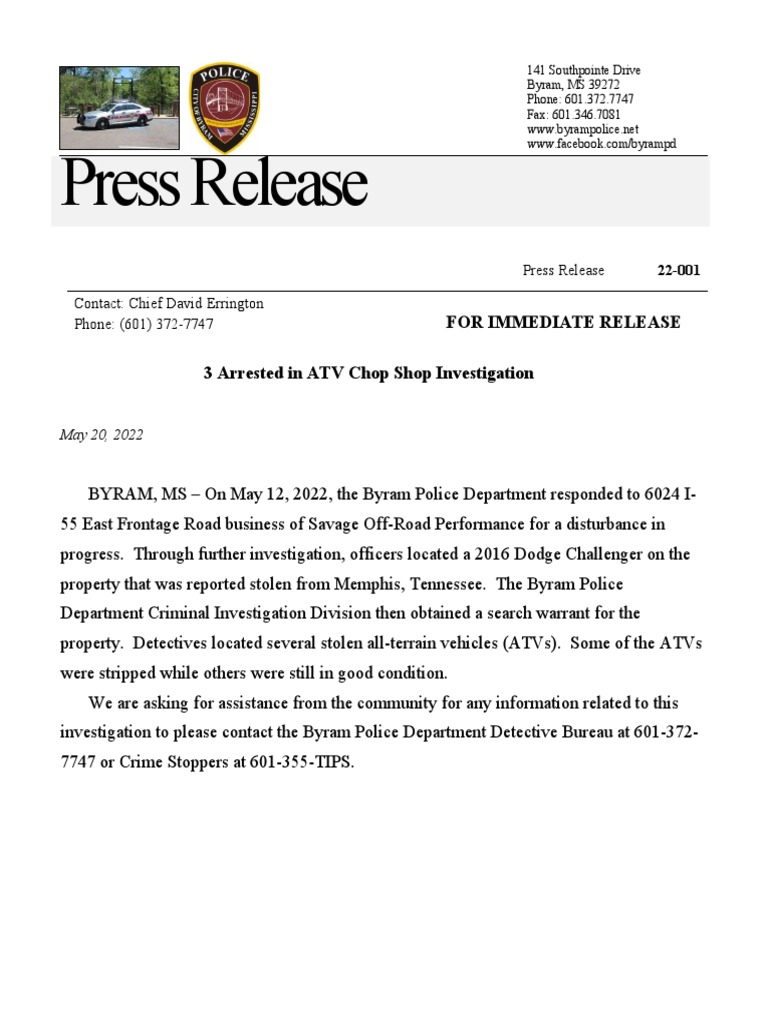 POLICE
CITY OF BYRAM
MISSISSIPPI

141 Southpointe Drive
Byram, MS 39272
Phone: 601.372.7747
Fax: 601.346.7081
www.byrampolice.net
www.facebook.com/byrampd

Press Release

Press Release 22-001

Contact: Chief David Errington
Phone: (601) 372-7747

FOR IMMEDIATE RELEASE

3 Arrested in ATV Chop Shop Investigation

May 20, 2022

BYRAM, MS – On May 12, 2022, the Byram Police Department responded to 6024 I-55 East Frontage Road business of Savage Off-Road Performance for a disturbance in progress. Through further investigation, officers located a 2016 Dodge Challenger on the property that was reported stolen from Memphis, Tennessee. The Byram Police Department Criminal Investigation Division then obtained a search warrant for the property. Detectives located several stolen all-terrain vehicles (ATVs). Some of the ATVs were stripped while others were still in good condition.

We are asking for assistance from the community for any information related to this investigation to please contact the Byram Police Department Detective Bureau at 601-372-7747 or Crime Stoppers at 601-355-TIPS.